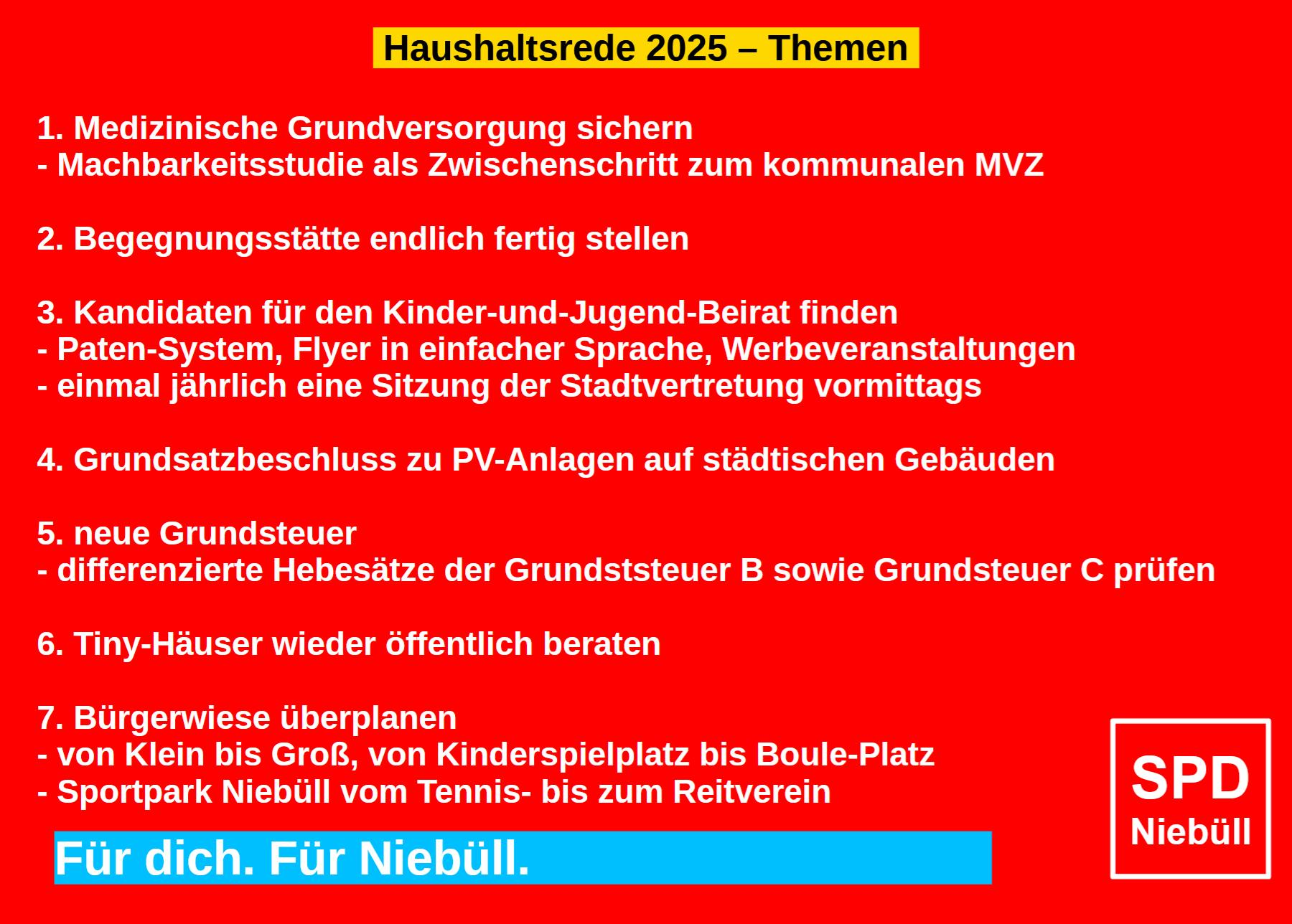 Haushaltsrede 2025 – Themen

1. Medizinische Grundversorgung sichern
- Machbarkeitsstudie als Zwischenschritt zum kommunalen MVZ

2. Begegnungsstätte endlich fertig stellen

3. Kandidaten für den Kinder-und-Jugend-Beirat finden
- Paten-System, Flyer in einfacher Sprache, Werbeveranstaltungen
- einmal jährlich eine Sitzung der Stadtvertretung vormittags

4. Grundsatzbeschluss zu PV-Anlagen auf städtischen Gebäuden

5. neue Grundsteuer
- differenzierte Hebesätze der Grundststeuer B sowie Grundsteuer C prüfen

6. Tiny-Häuser wieder öffentlich beraten

7. Bürgerwiese überplanen
- von Klein bis Groß, von Kinderspielplatz bis Boule-Platz
- Sportpark Niebüll vom Tennis- bis zum Reitverein

Für dich. Für Niebüll.

SPD
Niebüll